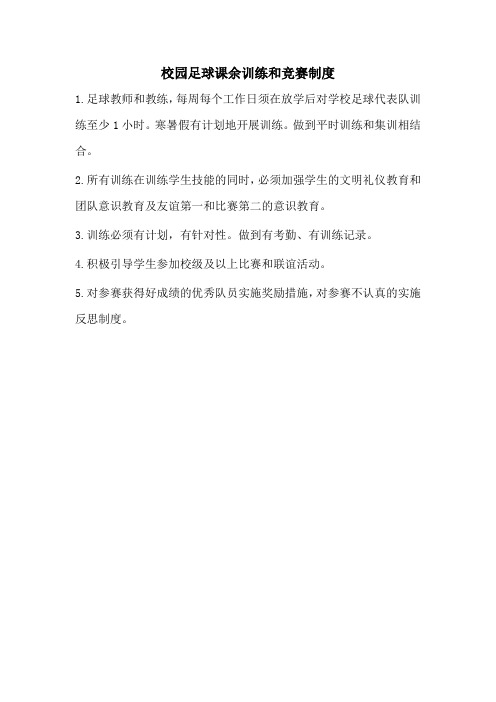 校园足球课余训练和竞赛制度

1.足球教师和教练，每周每个工作日须在放学后对学校足球代表队训练至少 1 小时。寒暑假有计划地开展训练。做到平时训练和集训相结合。

2.所有训练在训练学生技能的同时，必须加强学生的文明礼仪教育和团队意识教育及友谊第一和比赛第二的意识教育。

3.训练必须有计划，有针对性。做到有考勤、有训练记录。

4.积极引导学生参加校级及以上比赛和联谊活动。

5.对参赛获得好成绩的优秀队员实施奖励措施，对参赛不认真的实施反思制度。